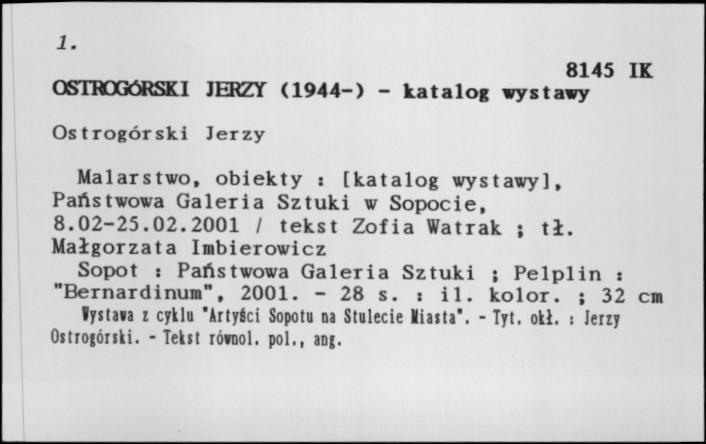 1.

8145 IK

OSTROGÓRSKI JERZY (1944-) - katalog wystawy

Ostrogórski Jerzy

Malarstwo, obiekty : [katalog wystawy], Państwowa Galeria Sztuki w Sopocie, 8.02-25.02.2001 / tekst Zofia Watrak ; tł. Małgorzata Imbierowicz

Sopot : Państwowa Galeria Sztuki ; Pelplin : "Bernardinum", 2001. - 28 s. : il. kolor. ; 32 cm

Wystawa z cyklu "Artyści Sopotu na Stulecie Miasta". - Tyt. okł. : Jerzy Ostrogórski. - Tekst równol. pol., ang.